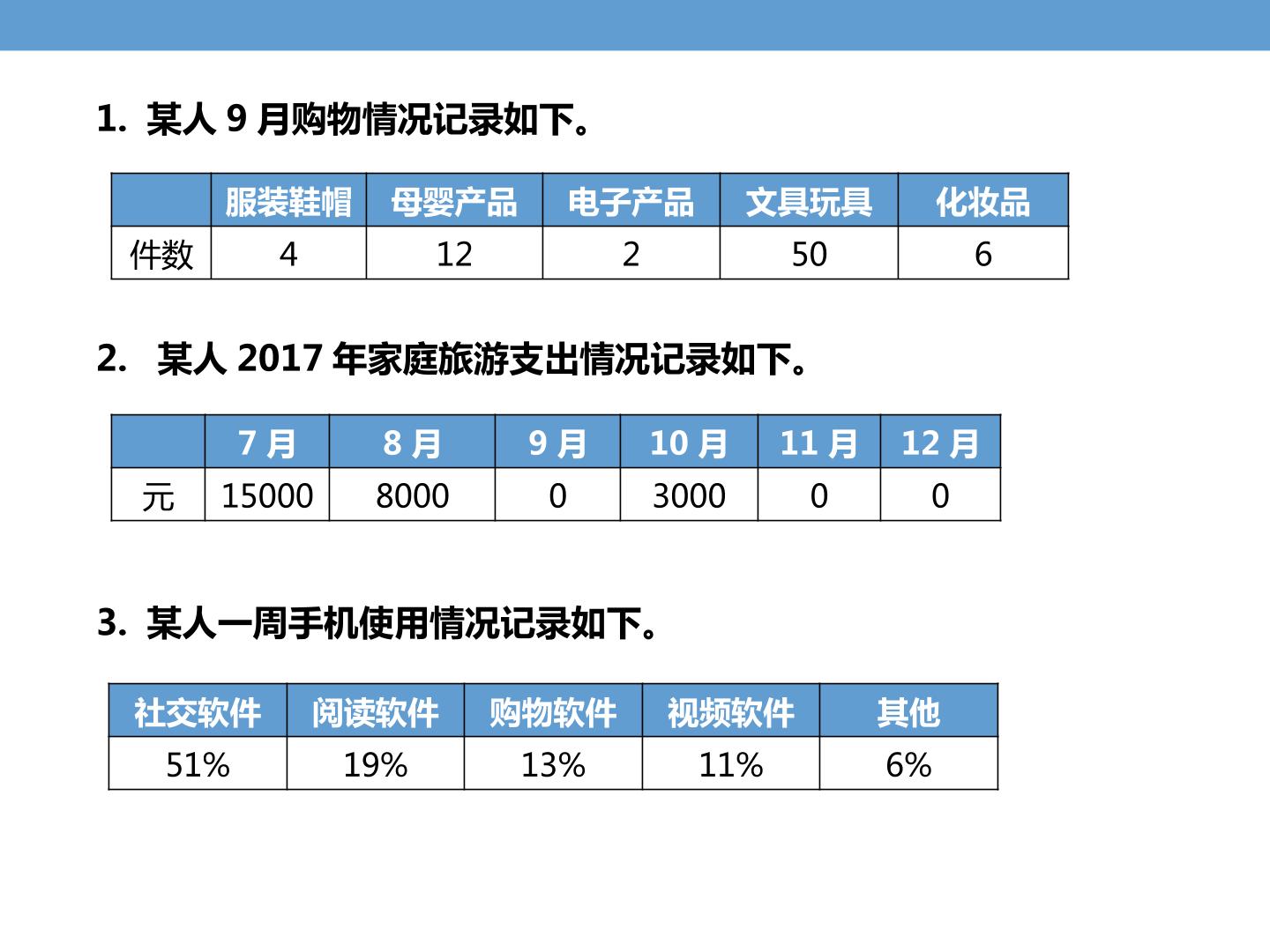 1.某人9月购物情况记录如下。

|  | 服装鞋帽 | 母婴产品 | 电子产品 | 文具玩具 | 化妆品 |
|---|---|---|---|---|---|
| 件数 | 4 | 12 | 2 | 50 | 6 |

2.某人2017年家庭旅游支出情况记录如下。

|  | 7月 | 8月 | 9月 | 10月 | 11月 | 12月 |
|---|---|---|---|---|---|---|
| 元 | 15000 | 8000 | 0 | 3000 | 0 | 0 |

3.某人一周手机使用情况记录如下。

| 社交软件 | 阅读软件 | 购物软件 | 视频软件 | 其他 |
|---|---|---|---|---|
| 51% | 19% | 13% | 11% | 6% |